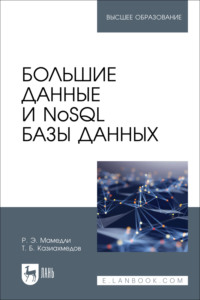 ВЫСШЕЕ ОБРАЗОВАНИЕ

БОЛЬШИЕ ДАННЫЕ И NoSQL БАЗЫ ДАННЫХ

Р. Э. Мамедли
Т. Б. Казиахмедов

ЛАНЬ

E.LANBOOK.COM